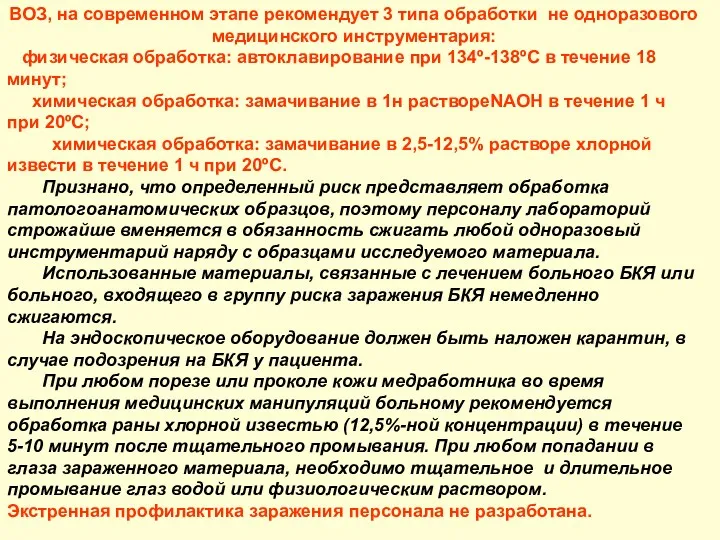 ВОЗ, на современном этапе рекомендует 3 типа обработки не одноразового медицинского инструментария:

физическая обработка: автоклавирование при 134º-138ºС в течение 18 минут;

химическая обработка: замачивание в 1н раствореNAOH в течение 1 ч при 20ºС;

химическая обработка: замачивание в 2,5-12,5% растворе хлорной извести в течение 1 ч при 20ºС.

Признано, что определенный риск представляет обработка патологоанатомических образцов, поэтому персоналу лабораторий строжайше вменяется в обязанность сжигать любой одноразовый инструментарий наряду с образцами исследуемого материала.

Использованные материалы, связанные с лечением больного БКЯ или больного, входящего в группу риска заражения БКЯ немедленно сжигаются.

На эндоскопическое оборудование должен быть наложен карантин, в случае подозрения на БКЯ у пациента.

При любом порезе или проколе кожи медработника во время выполнения медицинских манипуляций больному рекомендуется обработка раны хлорной известью (12,5%-ной концентрации) в течение 5-10 минут после тщательного промывания. При любом попадании в глаза зараженного материала, необходимо тщательное и длительное промывание глаз водой или физиологическим раствором.

Экстренная профилактика заражения персонала не разработана.